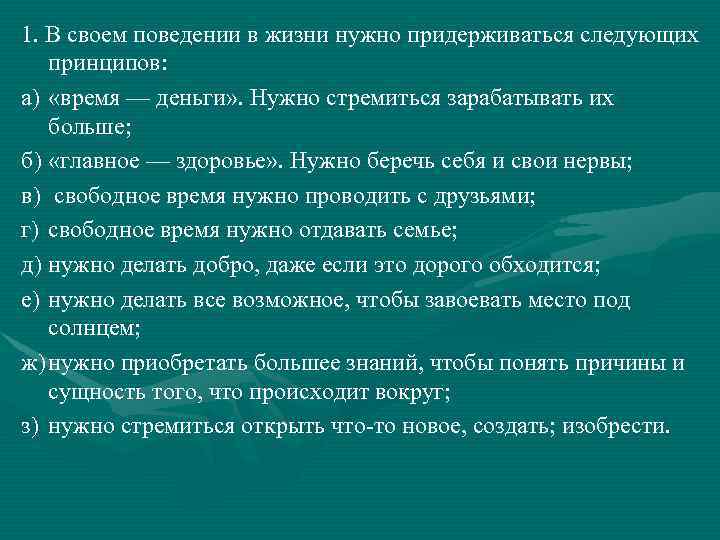 1. В своем поведении в жизни нужно придерживаться следующих принципов:

а) «время — деньги». Нужно стремиться зарабатывать их больше;

б) «главное — здоровье». Нужно беречь себя и свои нервы;

в) свободное время нужно проводить с друзьями;

г) свободное время нужно отдавать семье;

д) нужно делать добро, даже если это дорого обходится;

е) нужно делать все возможное, чтобы завоевать место под солнцем;

ж) нужно приобретать большее знаний, чтобы понять причины и сущность того, что происходит вокруг;

з) нужно стремиться открыть что-то новое, создать; изобрести.